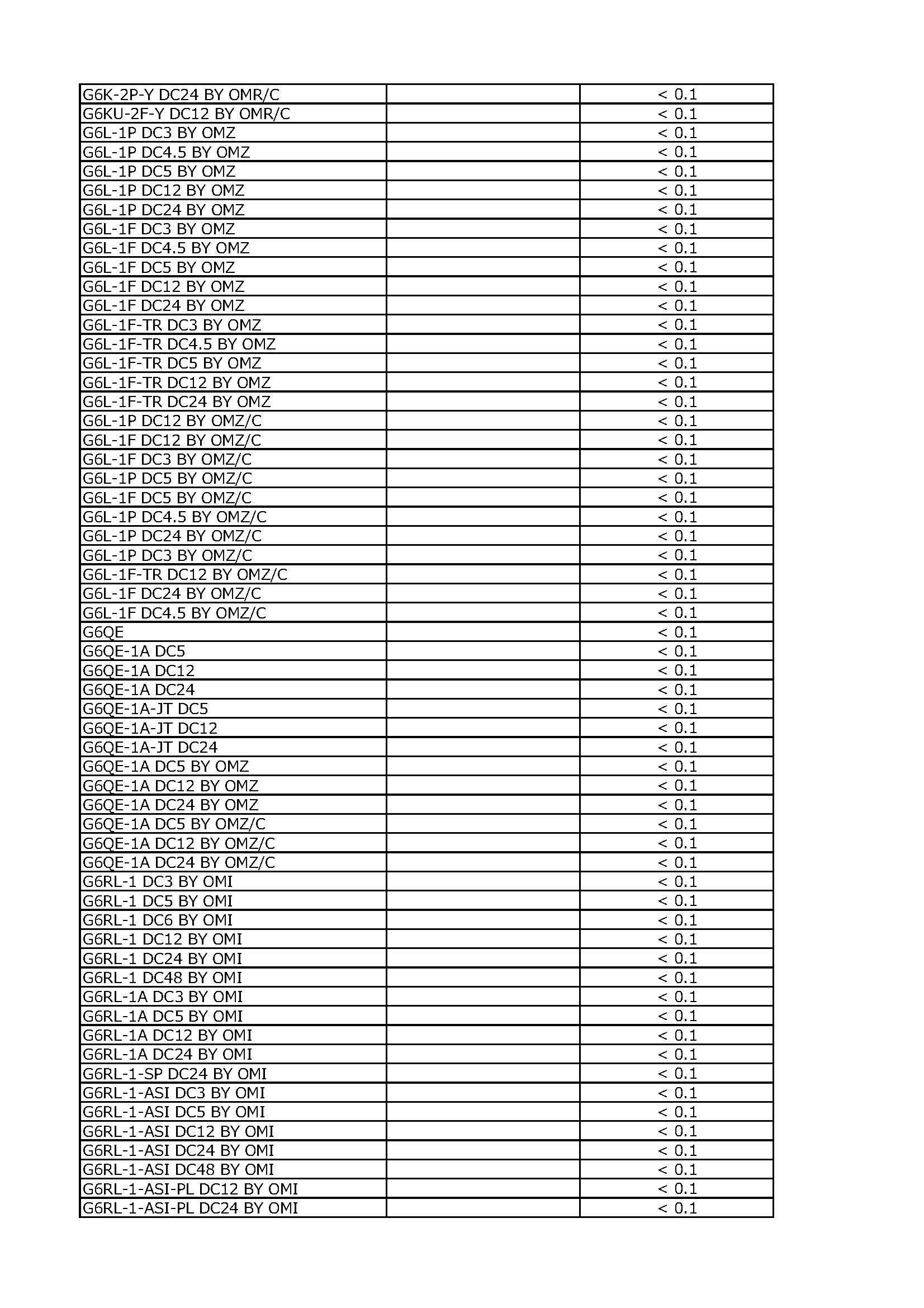 |  |  |  |
|---|---|---|
| G6K-2P-Y DC24 BY OMR/C |  | < 0.1 |
| G6KU-2F-Y DC12 BY OMR/C |  | < 0.1 |
| G6L-1P DC3 BY OMZ |  | < 0.1 |
| G6L-1P DC4.5 BY OMZ |  | < 0.1 |
| G6L-1P DC5 BY OMZ |  | < 0.1 |
| G6L-1P DC12 BY OMZ |  | < 0.1 |
| G6L-1P DC24 BY OMZ |  | < 0.1 |
| G6L-1F DC3 BY OMZ |  | < 0.1 |
| G6L-1F DC4.5 BY OMZ |  | < 0.1 |
| G6L-1F DC5 BY OMZ |  | < 0.1 |
| G6L-1F DC12 BY OMZ |  | < 0.1 |
| G6L-1F DC24 BY OMZ |  | < 0.1 |
| G6L-1F-TR DC3 BY OMZ |  | < 0.1 |
| G6L-1F-TR DC4.5 BY OMZ |  | < 0.1 |
| G6L-1F-TR DC5 BY OMZ |  | < 0.1 |
| G6L-1F-TR DC12 BY OMZ |  | < 0.1 |
| G6L-1F-TR DC24 BY OMZ |  | < 0.1 |
| G6L-1P DC12 BY OMZ/C |  | < 0.1 |
| G6L-1F DC12 BY OMZ/C |  | < 0.1 |
| G6L-1F DC3 BY OMZ/C |  | < 0.1 |
| G6L-1P DC5 BY OMZ/C |  | < 0.1 |
| G6L-1F DC5 BY OMZ/C |  | < 0.1 |
| G6L-1P DC4.5 BY OMZ/C |  | < 0.1 |
| G6L-1P DC24 BY OMZ/C |  | < 0.1 |
| G6L-1P DC3 BY OMZ/C |  | < 0.1 |
| G6L-1F-TR DC12 BY OMZ/C |  | < 0.1 |
| G6L-1F DC24 BY OMZ/C |  | < 0.1 |
| G6L-1F DC4.5 BY OMZ/C |  | < 0.1 |
| G6QE |  | < 0.1 |
| G6QE-1A DC5 |  | < 0.1 |
| G6QE-1A DC12 |  | < 0.1 |
| G6QE-1A DC24 |  | < 0.1 |
| G6QE-1A-JT DC5 |  | < 0.1 |
| G6QE-1A-JT DC12 |  | < 0.1 |
| G6QE-1A-JT DC24 |  | < 0.1 |
| G6QE-1A DC5 BY OMZ |  | < 0.1 |
| G6QE-1A DC12 BY OMZ |  | < 0.1 |
| G6QE-1A DC24 BY OMZ |  | < 0.1 |
| G6QE-1A DC5 BY OMZ/C |  | < 0.1 |
| G6QE-1A DC12 BY OMZ/C |  | < 0.1 |
| G6QE-1A DC24 BY OMZ/C |  | < 0.1 |
| G6RL-1 DC3 BY OMI |  | < 0.1 |
| G6RL-1 DC5 BY OMI |  | < 0.1 |
| G6RL-1 DC6 BY OMI |  | < 0.1 |
| G6RL-1 DC12 BY OMI |  | < 0.1 |
| G6RL-1 DC24 BY OMI |  | < 0.1 |
| G6RL-1 DC48 BY OMI |  | < 0.1 |
| G6RL-1A DC3 BY OMI |  | < 0.1 |
| G6RL-1A DC5 BY OMI |  | < 0.1 |
| G6RL-1A DC12 BY OMI |  | < 0.1 |
| G6RL-1A DC24 BY OMI |  | < 0.1 |
| G6RL-1-SP DC24 BY OMI |  | < 0.1 |
| G6RL-1-ASI DC3 BY OMI |  | < 0.1 |
| G6RL-1-ASI DC5 BY OMI |  | < 0.1 |
| G6RL-1-ASI DC12 BY OMI |  | < 0.1 |
| G6RL-1-ASI DC24 BY OMI |  | < 0.1 |
| G6RL-1-ASI DC48 BY OMI |  | < 0.1 |
| G6RL-1-ASI-PL DC12 BY OMI |  | < 0.1 |
| G6RL-1-ASI-PL DC24 BY OMI |  | < 0.1 |